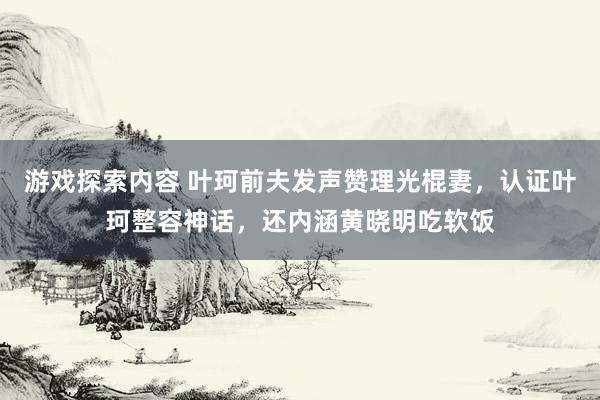 游戏探索内容 叶珂前夫发声赞理光棍妻，认证叶珂整容神话，还内涵黄晓明吃软饭